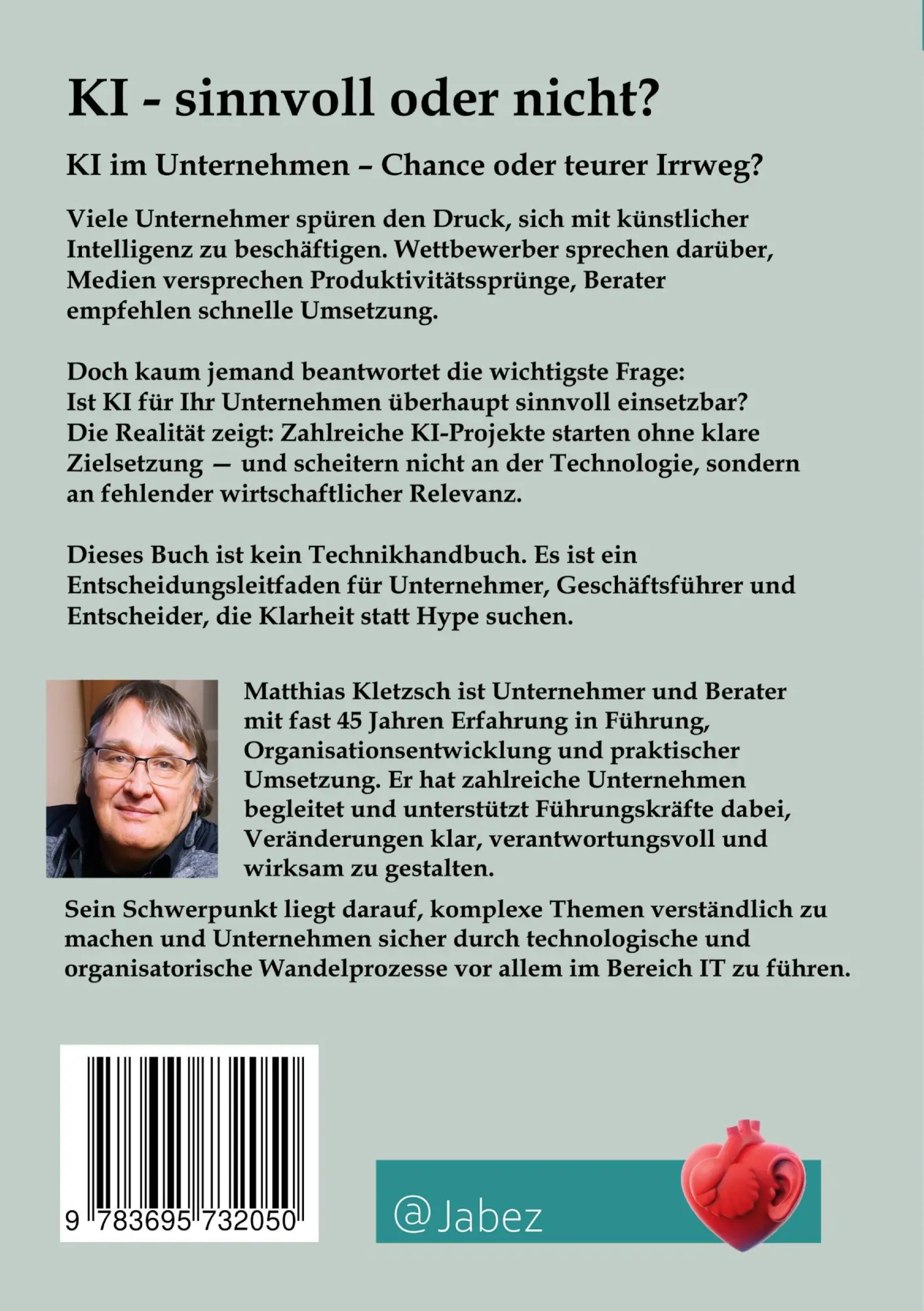 KI - sinnvoll oder nicht?

KI im Unternehmen – Chance oder teurer Irrweg?

Viele Unternehmer spüren den Druck, sich mit künstlicher Intelligenz zu beschäftigen. Wettbewerber sprechen darüber, Medien versprechen Produktivitätssprünge, Berater empfehlen schnelle Umsetzung.

Doch kaum jemand beantwortet die wichtigste Frage:
Ist KI für Ihr Unternehmen überhaupt sinnvoll einsetzbar?
Die Realität zeigt: Zahlreiche KI-Projekte starten ohne klare Zielsetzung — und scheitern nicht an der Technologie, sondern an fehlender wirtschaftlicher Relevanz.

Dieses Buch ist kein Technikhandbuch. Es ist ein Entscheidungsleitfaden für Unternehmer, Geschäftsführer und Entscheider, die Klarheit statt Hype suchen.

Matthias Kletzsch ist Unternehmer und Berater mit fast 45 Jahren Erfahrung in Führung, Organisationsentwicklung und praktischer Umsetzung. Er hat zahlreiche Unternehmen begleitet und unterstützt Führungskräfte dabei, Veränderungen klar, verantwortungsvoll und wirksam zu gestalten.

Sein Schwerpunkt liegt darauf, komplexe Themen verständlich zu machen und Unternehmen sicher durch technologische und organisatorische Wandelprozesse vor allem im Bereich IT zu führen.

9 783695 732050

@Jabez